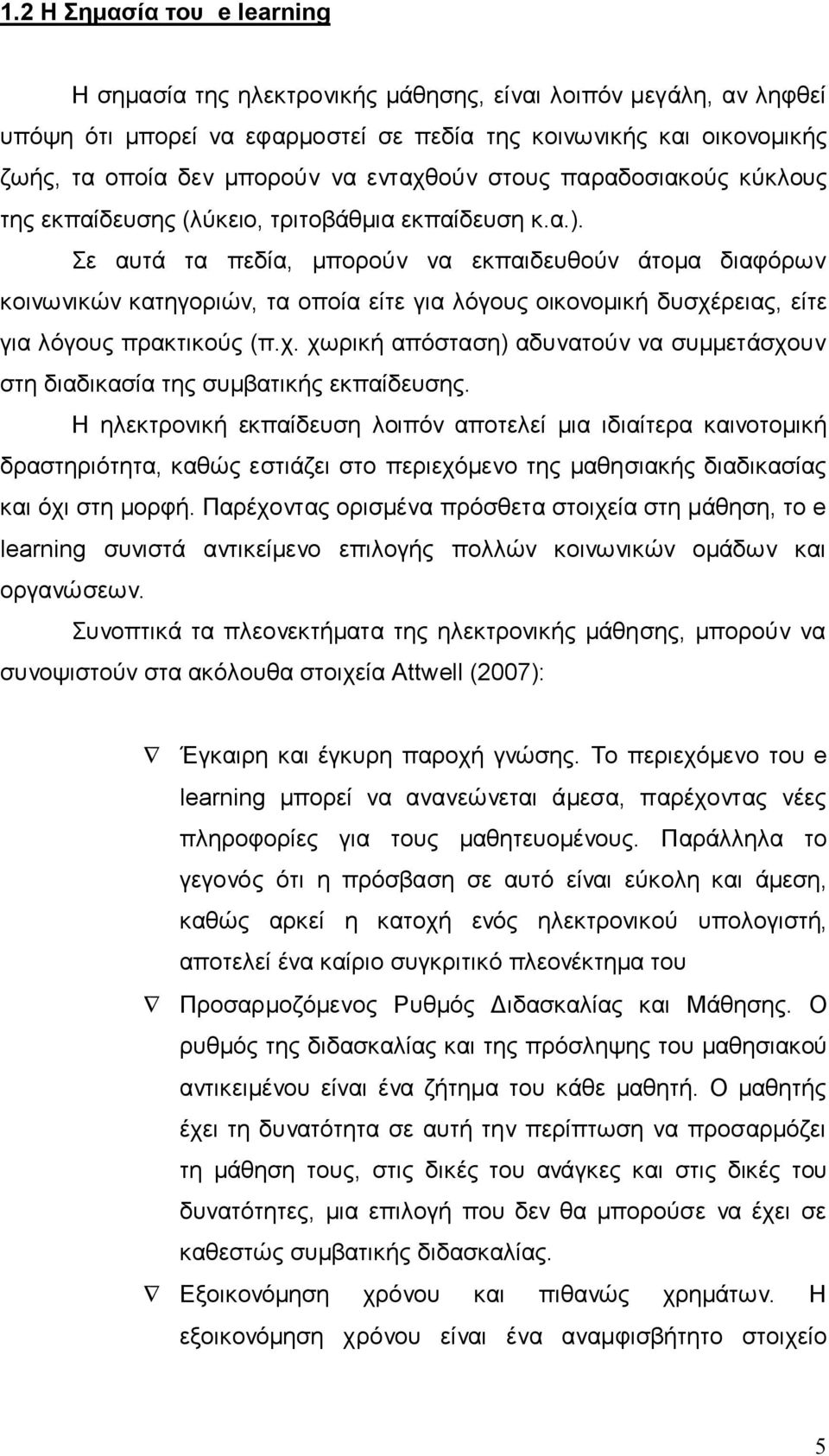 1.2 Η Σημασία του e learning

Η σημασία της ηλεκτρονικής μάθησης, είναι λοιπόν μεγάλη, αν ληφθεί υπόψη ότι μπορεί να εφαρμοστεί σε πεδία της κοινωνικής και οικονομικής ζωής, τα οποία δεν μπορούν να ενταχθούν στους παραδοσιακούς κύκλους της εκπαίδευσης (λύκειο, τριτοβάθμια εκπαίδευση κ.α.).

Σε αυτά τα πεδία, μπορούν να εκπαιδευθούν άτομα διαφόρων κοινωνικών κατηγοριών, τα οποία είτε για λόγους οικονομική δυσχέρειας, είτε για λόγους πρακτικούς (π.χ. χωρική απόσταση) αδυνατούν να συμμετάσχουν στη διαδικασία της συμβατικής εκπαίδευσης.

Η ηλεκτρονική εκπαίδευση λοιπόν αποτελεί μια ιδιαίτερα καινοτομική δραστηριότητα, καθώς εστιάζει στο περιεχόμενο της μαθησιακής διαδικασίας και όχι στη μορφή. Παρέχοντας ορισμένα πρόσθετα στοιχεία στη μάθηση, το e learning συνιστά αντικείμενο επιλογής πολλών κοινωνικών ομάδων και οργανώσεων.

Συνοπτικά τα πλεονεκτήματα της ηλεκτρονικής μάθησης, μπορούν να συνοψιστούν στα ακόλουθα στοιχεία Attwell (2007):

∇ Έγκαιρη και έγκυρη παροχή γνώσης. Το περιεχόμενο του e learning μπορεί να ανανεώνεται άμεσα, παρέχοντας νέες πληροφορίες για τους μαθητευομένους. Παράλληλα το γεγονός ότι η πρόσβαση σε αυτό είναι εύκολη και άμεση, καθώς αρκεί η κατοχή ενός ηλεκτρονικού υπολογιστή, αποτελεί ένα καίριο συγκριτικό πλεονέκτημα του

∇ Προσαρμοζόμενος Ρυθμός Διδασκαλίας και Μάθησης. Ο ρυθμός της διδασκαλίας και της πρόσληψης του μαθησιακού αντικειμένου είναι ένα ζήτημα του κάθε μαθητή. Ο μαθητής έχει τη δυνατότητα σε αυτή την περίπτωση να προσαρμόζει τη μάθηση τους, στις δικές του ανάγκες και στις δικές του δυνατότητες, μια επιλογή που δεν θα μπορούσε να έχει σε καθεστώς συμβατικής διδασκαλίας.

∇ Εξοικονόμηση χρόνου και πιθανώς χρημάτων. Η εξοικονόμηση χρόνου είναι ένα αναμφισβήτητο στοιχείο

5